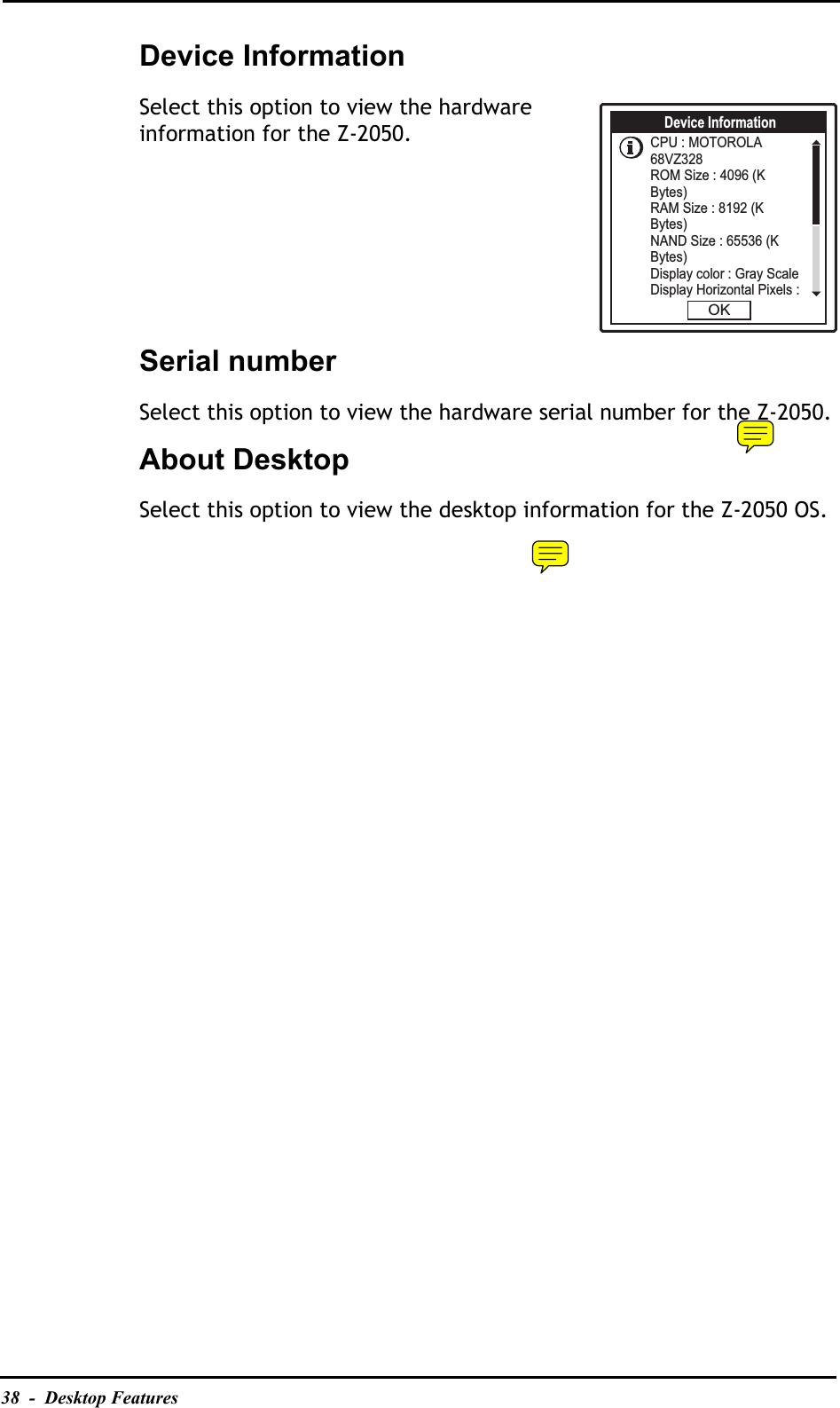 Device Information

Select this option to view the hardware information for the Z-2050.

Device Information
CPU : MOTOROLA 68VZ328
ROM Size : 4096 (K Bytes)
RAM Size : 8192 (K Bytes)
NAND Size : 65536 (K Bytes)
Display color : Gray Scale
Display Horizontal Pixels :
OK

Serial number

Select this option to view the hardware serial number for the Z-2050.

About Desktop

Select this option to view the desktop information for the Z-2050 OS.

38 - Desktop Features